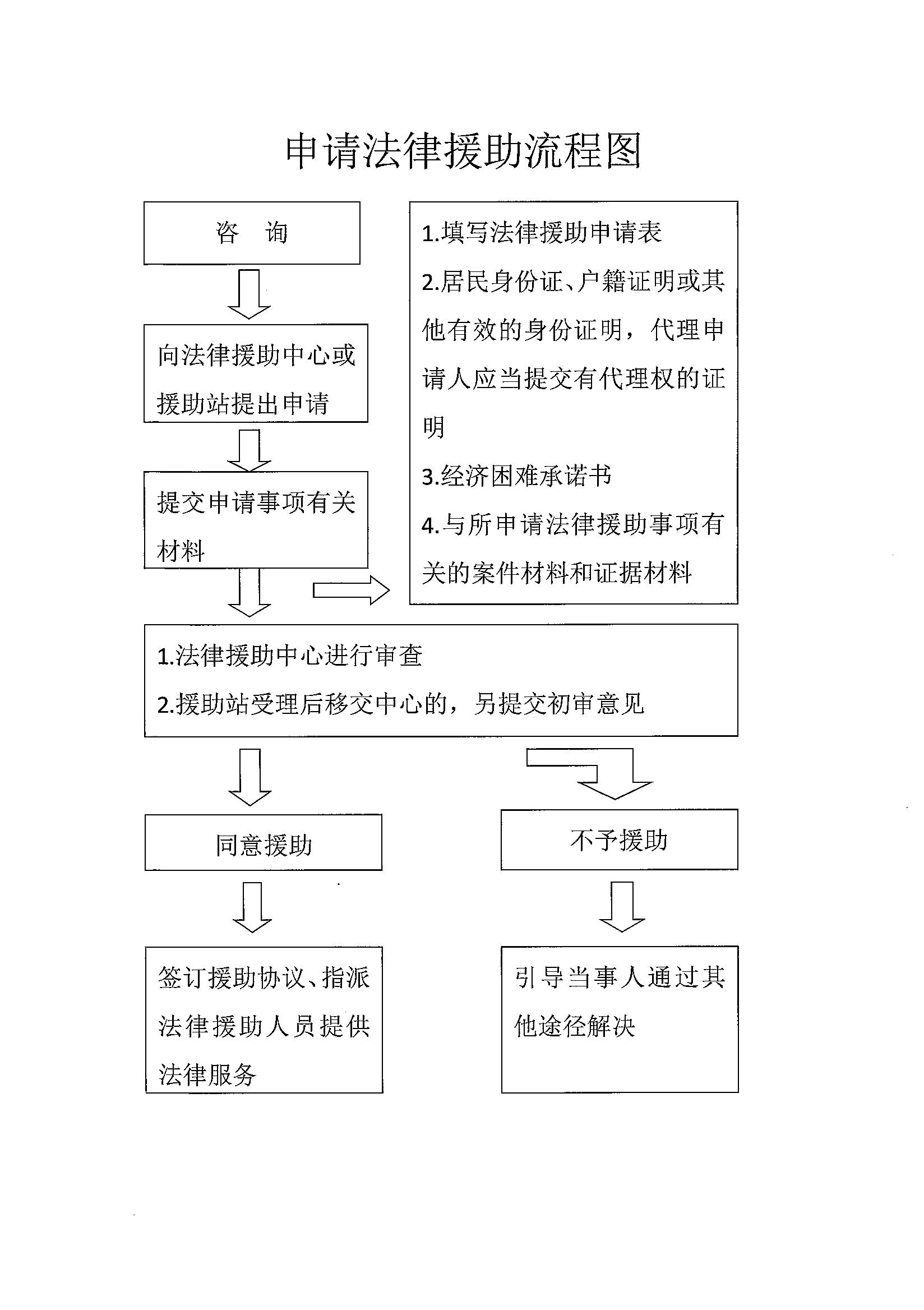 申请法律援助流程图

咨 询

向法律援助中心或援助站提出申请

提交申请事项有关材料

1.填写法律援助申请表
2.居民身份证、户籍证明或其他有效的身份证明，代理申请人应当提交有代理权的证明
3.经济困难承诺书
4.与所申请法律援助事项有关的案件材料和证据材料

1.法律援助中心进行审查
2.援助站受理后移交中心的，另提交初审意见

同意援助

不予援助

签订援助协议、指派法律援助人员提供法律服务

引导当事人通过其他途径解决